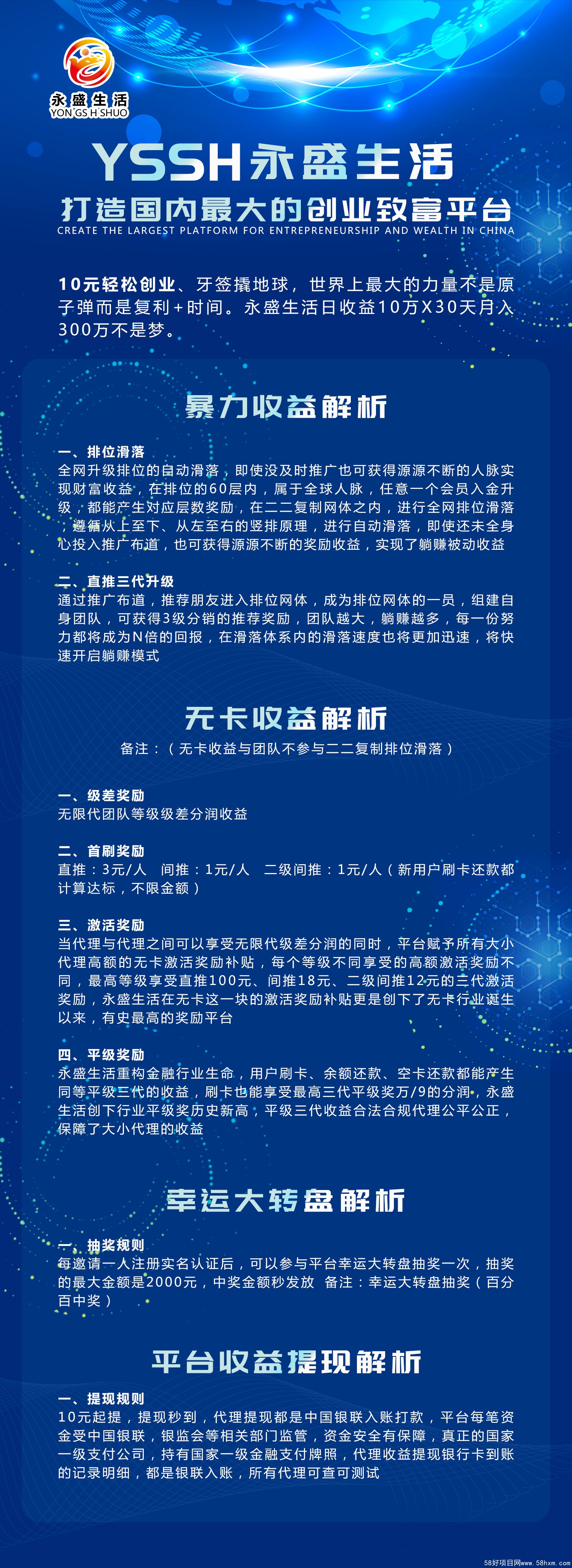 永盛生活
YON GS H SHUO

YSSH永盛生活

打造国内最大的创业致富平台
CREATE THE LARGEST PLATFORM FOR ENTREPRENEURSHIP AND WEALTH IN CHINA

10元轻松创业、牙签撬地球，世界上最大的力量不是原子弹而是复利+时间。永盛生活日收益10万X30天月入300万不是梦。

暴力收益解析

一、排位滑落
全网升级排位的自动滑落，即使没及时推广也可获得源源不断的人脉实现财富收益，在排位的60层内，属于全球人脉，任意一个会员入金升级，都能产生对应层数奖励，在二二复制网体之内，进行全网排位滑落，遵循从上至下、从左至右的竖排原理，进行自动滑落，即使还未全身心投入推广布道，也可获得源源不断的奖励收益，实现了躺赚被动收益

二、直推三代升级
通过推广布道，推荐朋友进入排位网体，成为排位网体的一员，组建自身团队，可获得3级分销的推荐奖励，团队越大，躺赚越多，每一份努力都将成为N倍的回报，在滑落体系内的滑落速度也将更加迅速，将快速开启躺赚模式

无卡收益解析
备注：（无卡收益与团队不参与二二复制排位滑落）

一、级差奖励
无限代团队等级级差分润收益

二、首刷奖励
直推：3元/人　间推：1元/人　二级间推：1元/人（新用户刷卡还款都计算达标，不限金额）

三、激活奖励
当代理与代理之间可以享受无限代级差分润的同时，平台赋予所有大小代理高额的无卡激活奖励补贴，每个等级不同享受的高额激活奖励不同，最高等级享受直推100元、间推18元、二级间推12元的三代激活奖励，永盛生活在无卡这一块的激活奖励补贴更是创下了无卡行业诞生以来，有史最高的奖励平台

四、平级奖励
永盛生活重构金融行业生命，用户刷卡、余额还款、空卡还款都能产生同等平级三代的收益，刷卡也能享受最高三代平级奖万/9的分润，永盛生活创下行业平级奖历史新高，平级三代收益合法合规代理公平公正，保障了大小代理的收益

幸运大转盘解析

一、抽奖规则
每邀请一人注册实名认证后，可以参与平台幸运大转盘抽奖一次，抽奖的最大金额是2000元，中奖金额秒发放 备注：幸运大转盘抽奖（百分百中奖）

平台收益提现解析

一、提现规则
10元起提，提现秒到，代理提现都是中国银联入账打款，平台每笔资金受中国银联，银监会等相关部门监管，资金安全有保障，真正的国家一级支付公司，持有国家一级金融支付牌照，代理收益提现银行卡到账的记录明细，都是银联入账，所有代理可查可测试

58好项目网www.58hxm.com